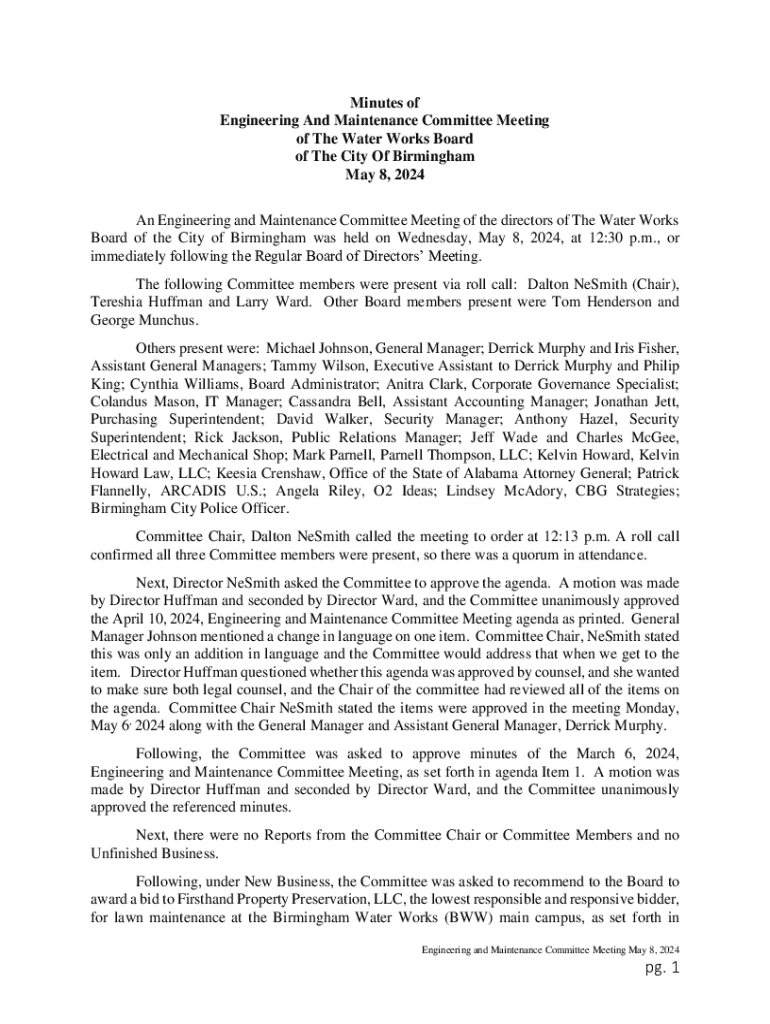 Minutes of
Engineering And Maintenance Committee Meeting
of The Water Works Board
of The City Of Birmingham
May 8, 2024

An Engineering and Maintenance Committee Meeting of the directors of The Water Works Board of the City of Birmingham was held on Wednesday, May 8, 2024, at 12:30 p.m., or immediately following the Regular Board of Directors' Meeting.

The following Committee members were present via roll call: Dalton NeSmith (Chair), Tereshia Huffman and Larry Ward. Other Board members present were Tom Henderson and George Munchus.

Others present were: Michael Johnson, General Manager; Derrick Murphy and Iris Fisher, Assistant General Managers; Tammy Wilson, Executive Assistant to Derrick Murphy and Philip King; Cynthia Williams, Board Administrator; Anitra Clark, Corporate Governance Specialist; Colandus Mason, IT Manager; Cassandra Bell, Assistant Accounting Manager; Jonathan Jett, Purchasing Superintendent; David Walker, Security Manager; Anthony Hazel, Security Superintendent; Rick Jackson, Public Relations Manager; Jeff Wade and Charles McGee, Electrical and Mechanical Shop; Mark Parnell, Parnell Thompson, LLC; Kelvin Howard, Kelvin Howard Law, LLC; Keesia Crenshaw, Office of the State of Alabama Attorney General; Patrick Flannelly, ARCADIS U.S.; Angela Riley, O2 Ideas; Lindsey McAdory, CBG Strategies; Birmingham City Police Officer.

Committee Chair, Dalton NeSmith called the meeting to order at 12:13 p.m. A roll call confirmed all three Committee members were present, so there was a quorum in attendance.

Next, Director NeSmith asked the Committee to approve the agenda. A motion was made by Director Huffman and seconded by Director Ward, and the Committee unanimously approved the April 10, 2024, Engineering and Maintenance Committee Meeting agenda as printed. General Manager Johnson mentioned a change in language on one item. Committee Chair, NeSmith stated this was only an addition in language and the Committee would address that when we get to the item. Director Huffman questioned whether this agenda was approved by counsel, and she wanted to make sure both legal counsel, and the Chair of the committee had reviewed all of the items on the agenda. Committee Chair NeSmith stated the items were approved in the meeting Monday, May 6, 2024 along with the General Manager and Assistant General Manager, Derrick Murphy.

Following, the Committee was asked to approve minutes of the March 6, 2024, Engineering and Maintenance Committee Meeting, as set forth in agenda Item 1. A motion was made by Director Huffman and seconded by Director Ward, and the Committee unanimously approved the referenced minutes.

Next, there were no Reports from the Committee Chair or Committee Members and no Unfinished Business.

Following, under New Business, the Committee was asked to recommend to the Board to award a bid to Firsthand Property Preservation, LLC, the lowest responsible and responsive bidder, for lawn maintenance at the Birmingham Water Works (BWW) main campus, as set forth in

Engineering and Maintenance Committee Meeting May 8, 2024
pg. 1